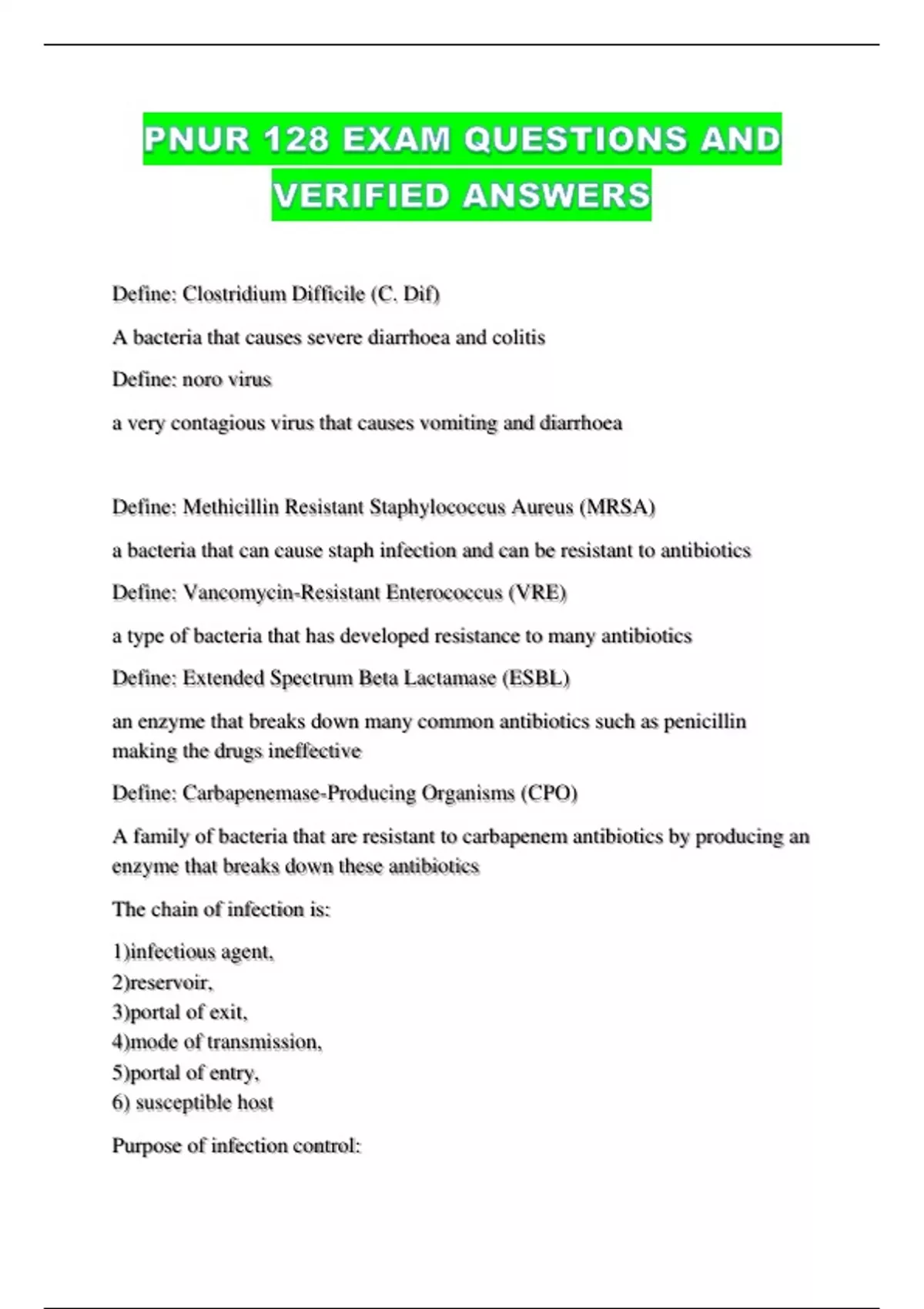 PNUR 128 EXAM QUESTIONS AND VERIFIED ANSWERS

Define: Clostridium Difficile (C. Dif)

A bacteria that causes severe diarrhoea and colitis

Define: noro virus

a very contagious virus that causes vomiting and diarrhoea

Define: Methicillin Resistant Staphylococcus Aureus (MRSA)

a bacteria that can cause staph infection and can be resistant to antibiotics

Define: Vancomycin-Resistant Enterococcus (VRE)

a type of bacteria that has developed resistance to many antibiotics

Define: Extended Spectrum Beta Lactamase (ESBL)

an enzyme that breaks down many common antibiotics such as penicillin making the drugs ineffective

Define: Carbapenemase-Producing Organisms (CPO)

A family of bacteria that are resistant to carbapenem antibiotics by producing an enzyme that breaks down these antibiotics

The chain of infection is:

1)infectious agent,
2)reservoir,
3)portal of exit,
4)mode of transmission,
5)portal of entry,
6) susceptible host

Purpose of infection control: